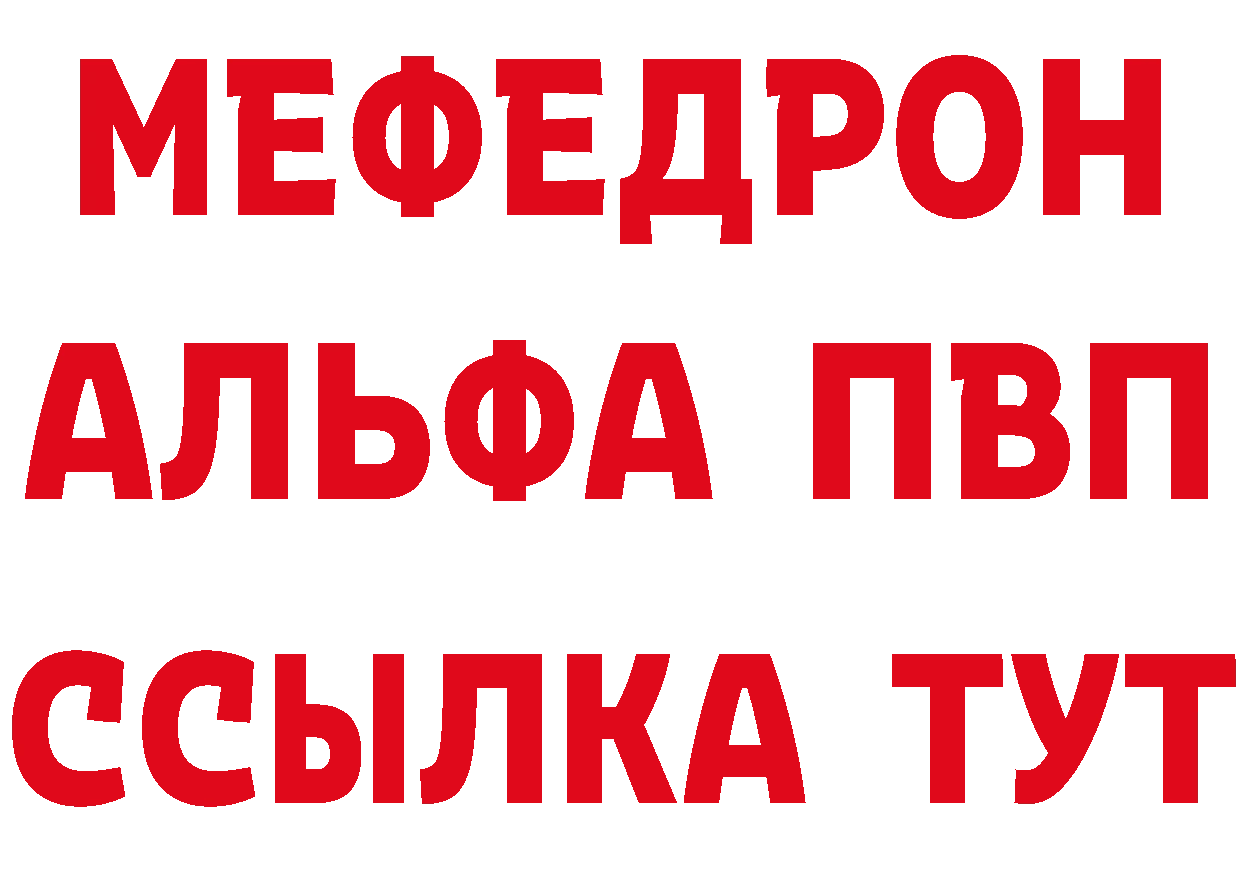 МЕФЕДРОН
АЛЬФА ПВП
ССЫЛКА ТУТ